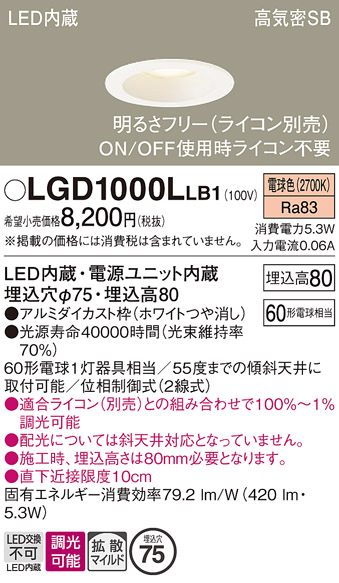 LED内蔵

高気密SB

明るさフリー（ライコン別売）
ON/OFF使用時ライコン不要

○LGD1000L LB1 (100V)

電球色(2700K)
Ra83

希望小売価格8,200円(税抜)
※掲載の価格には消費税は含まれていません。

消費電力5.3W
入力電流0.06A

LED内蔵・電源ユニット内蔵
埋込穴φ75・埋込高80

埋込高80

60形電球相当

●アルミダイカスト枠（ホワイトつや消し）
●光源寿命40000時間（光束維持率70%）
60形電球1灯器具相当／55度までの傾斜天井に取付可能／位相制御式（2線式）
●適合ライコン（別売）との組み合わせで100%～1%調光可能
●配光については斜天井対応となっていません。
●施工時、埋込高さは80mm必要となります。
●直下近接限度10cm
固有エネルギー消費効率79.2 lm/W（420 lm・5.3W）

LED交換不可 LED内蔵

調光可能

拡散マイルド

埋込穴 75